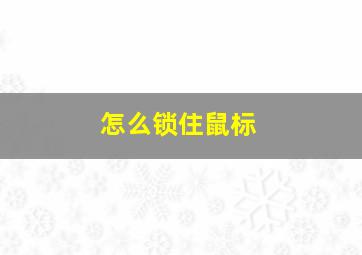 怎么锁住鼠标